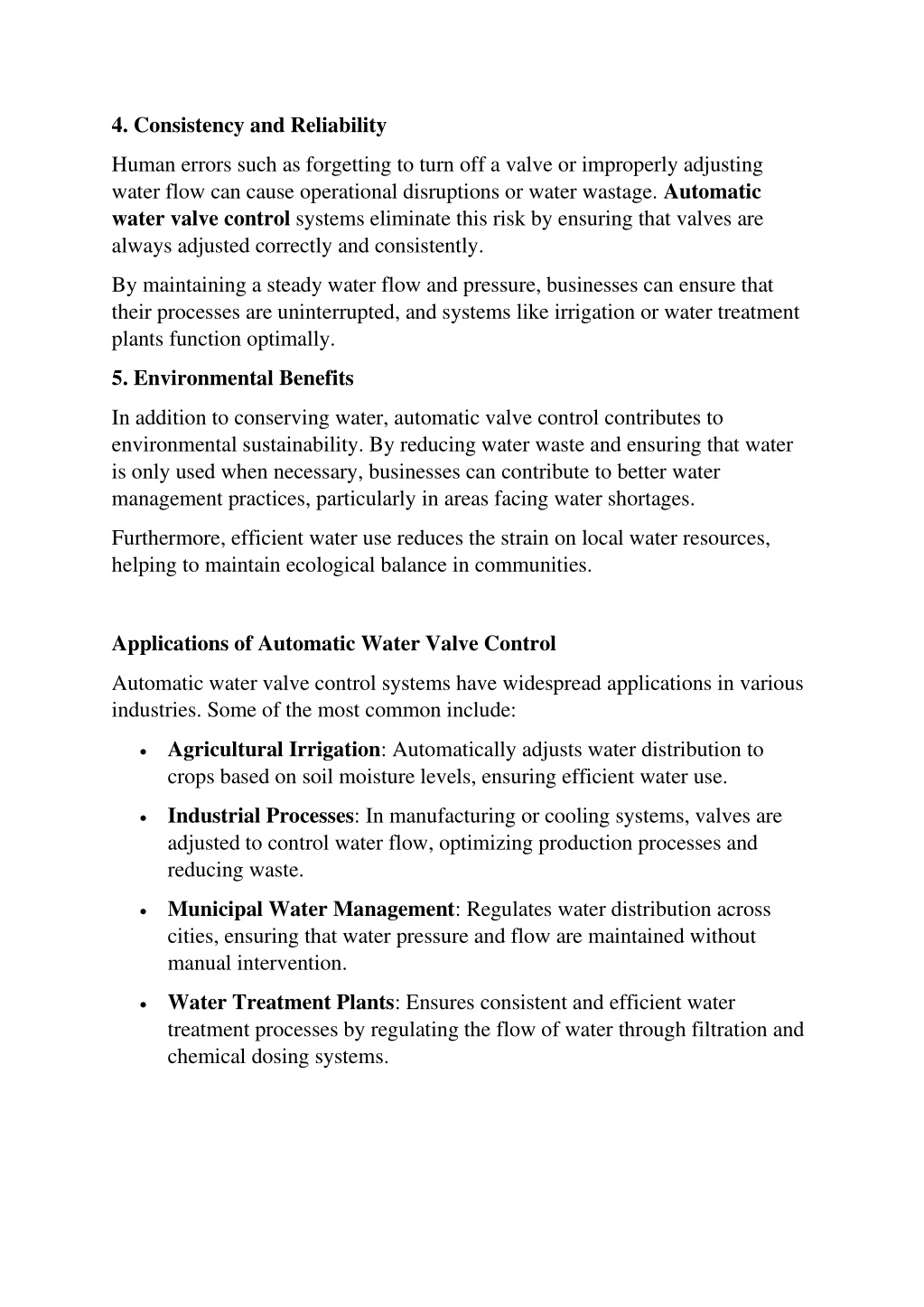 4. Consistency and Reliability

Human errors such as forgetting to turn off a valve or improperly adjusting water flow can cause operational disruptions or water wastage. Automatic water valve control systems eliminate this risk by ensuring that valves are always adjusted correctly and consistently.

By maintaining a steady water flow and pressure, businesses can ensure that their processes are uninterrupted, and systems like irrigation or water treatment plants function optimally.

5. Environmental Benefits

In addition to conserving water, automatic valve control contributes to environmental sustainability. By reducing water waste and ensuring that water is only used when necessary, businesses can contribute to better water management practices, particularly in areas facing water shortages.

Furthermore, efficient water use reduces the strain on local water resources, helping to maintain ecological balance in communities.

Applications of Automatic Water Valve Control

Automatic water valve control systems have widespread applications in various industries. Some of the most common include:

• Agricultural Irrigation: Automatically adjusts water distribution to crops based on soil moisture levels, ensuring efficient water use.

• Industrial Processes: In manufacturing or cooling systems, valves are adjusted to control water flow, optimizing production processes and reducing waste.

• Municipal Water Management: Regulates water distribution across cities, ensuring that water pressure and flow are maintained without manual intervention.

• Water Treatment Plants: Ensures consistent and efficient water treatment processes by regulating the flow of water through filtration and chemical dosing systems.